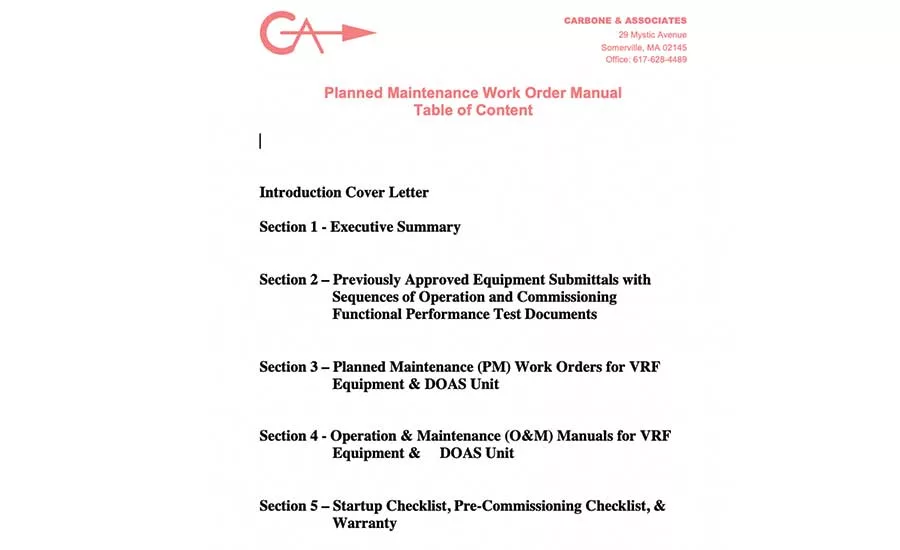 CA

CARBONE & ASSOCIATES
29 Mystic Avenue
Somerville, MA 02145
Office: 617-628-4489

Planned Maintenance Work Order Manual
Table of Content

Introduction Cover Letter

Section 1 - Executive Summary

Section 2 – Previously Approved Equipment Submittals with Sequences of Operation and Commissioning Functional Performance Test Documents

Section 3 – Planned Maintenance (PM) Work Orders for VRF Equipment & DOAS Unit

Section 4 - Operation & Maintenance (O&M) Manuals for VRF Equipment & DOAS Unit

Section 5 – Startup Checklist, Pre-Commissioning Checklist, & Warranty